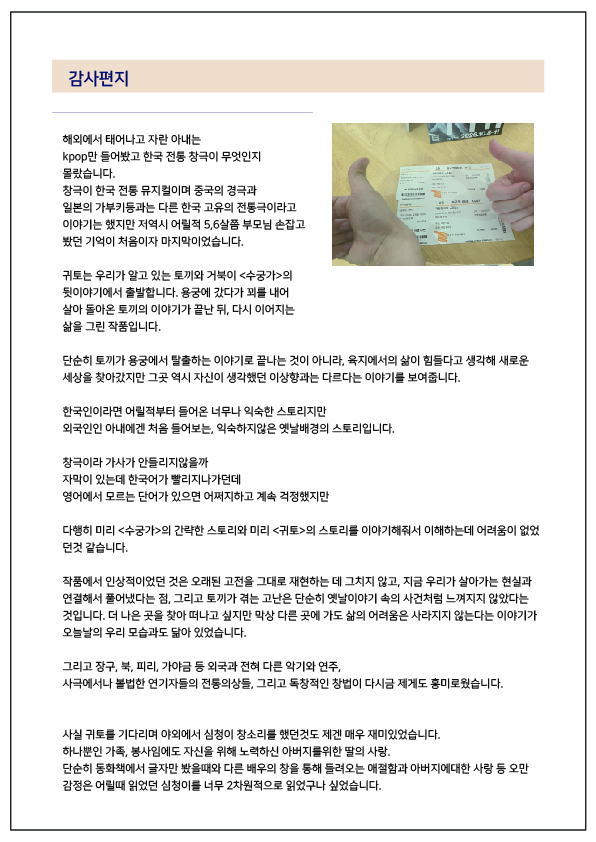 감사편지

해외에서 태어나고 자란 아내는 kpop만 들어봤고 한국 전통 창극이 무엇인지 몰랐습니다. 창극이 한국 전통 뮤지컬이며 중국의 경극과 일본의 가부키등과는 다른 한국 고유의 전통극이라고 이야기는 했지만 저역시 어릴적 5,6살쯤 부모님 손잡고 봤던 기억이 처음이자 마지막이었습니다.

귀토는 우리가 알고 있는 토끼와 거북이 <수궁가>의 뒷이야기에서 출발합니다. 용궁에 갔다가 꾀를 내어 살아 돌아온 토끼의 이야기가 끝난 뒤, 다시 이어지는 삶을 그린 작품입니다.

단순히 토끼가 용궁에서 탈출하는 이야기로 끝나는 것이 아니라, 육지에서의 삶이 힘들다고 생각해 새로운 세상을 찾아갔지만 그곳 역시 자신이 생각했던 이상향과는 다르다는 이야기를 보여줍니다.

한국인이라면 어릴적부터 들어온 너무나 익숙한 스토리지만 외국인인 아내에겐 처음 들어보는, 익숙하지않은 옛날배경의 스토리입니다.

창극이라 가사가 안들리지않을까 자막이 있는데 한국어가 빨리지나가던데 영어에서 모르는 단어가 있으면 어쩌지하고 계속 걱정했지만

다행히 미리 <수궁가>의 간략한 스토리와 미리 <귀토>의 스토리를 이야기해줘서 이해하는데 어려움이 없었던것 같습니다.

작품에서 인상적이었던 것은 오래된 고전을 그대로 재현하는 데 그치지 않고, 지금 우리가 살아가는 현실과 연결해서 풀어냈다는 점, 그리고 토끼가 겪는 고난은 단순히 옛날이야기 속의 사건처럼 느껴지지 않았다는 것입니다. 더 나은 곳을 찾아 떠나고 싶지만 막상 다른 곳에 가도 삶의 어려움은 사라지지 않는다는 이야기가 오늘날의 우리 모습과도 닮아 있었습니다.

그리고 장구, 북, 피리, 가야금 등 외국과 전혀 다른 악기와 연주, 사극에서나 볼법한 연기자들의 전통의상들, 그리고 독창적인 창법이 다시금 제게도 흥미로웠습니다.

사실 귀토를 기다리며 야외에서 심청이 창소리를 했던것도 제겐 매우 재미있었습니다. 하나뿐인 가족, 봉사임에도 자신을 위해 노력하신 아버지를위한 딸의 사랑. 단순히 동화책에서 글자만 봤을때와 다른 배우의 창을 통해 들려오는 애절함과 아버지에대한 사랑 등 오만 감정은 어릴때 읽었던 심청이를 너무 2차원적으로 읽었구나 싶었습니다.